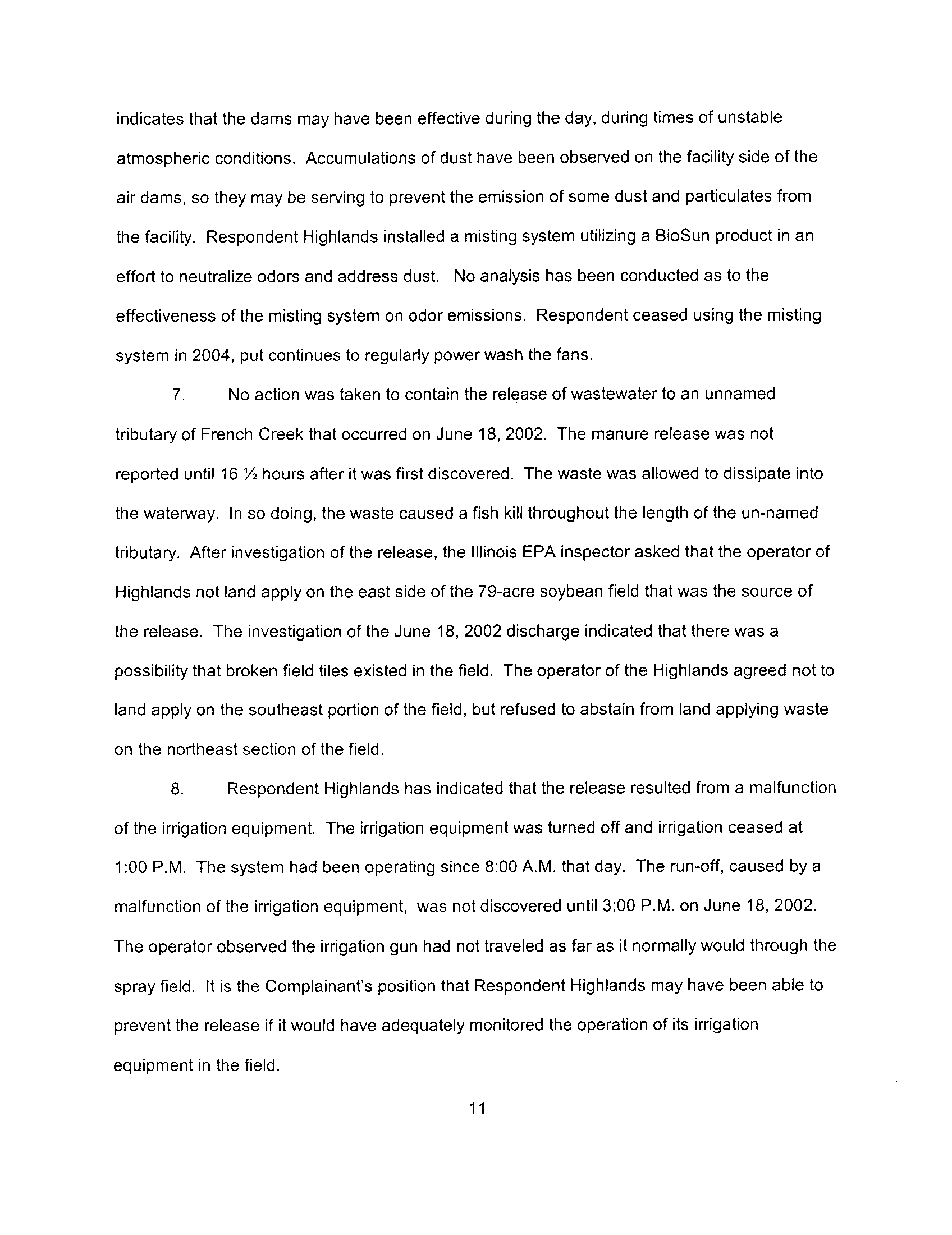 indicates that the dams may have been effective during the day, during times of unstable atmospheric conditions. Accumulations of dust have been observed on the facility side of the air dams, so they may be serving to prevent the emission of some dust and particulates from the facility. Respondent Highlands installed a misting system utilizing a BioSun product in an effort to neutralize odors and address dust. No analysis has been conducted as to the effectiveness of the misting system on odor emissions. Respondent ceased using the misting system in 2004, put continues to regularly power wash the fans.

7. No action was taken to contain the release of wastewater to an unnamed tributary of French Creek that occurred on June 18, 2002. The manure release was not reported until 16 ½ hours after it was first discovered. The waste was allowed to dissipate into the waterway. In so doing, the waste caused a fish kill throughout the length of the un-named tributary. After investigation of the release, the Illinois EPA inspector asked that the operator of Highlands not land apply on the east side of the 79-acre soybean field that was the source of the release. The investigation of the June 18, 2002 discharge indicated that there was a possibility that broken field tiles existed in the field. The operator of the Highlands agreed not to land apply on the southeast portion of the field, but refused to abstain from land applying waste on the northeast section of the field.

8. Respondent Highlands has indicated that the release resulted from a malfunction of the irrigation equipment. The irrigation equipment was turned off and irrigation ceased at 1:00 P.M. The system had been operating since 8:00 A.M. that day. The run-off, caused by a malfunction of the irrigation equipment, was not discovered until 3:00 P.M. on June 18, 2002. The operator observed the irrigation gun had not traveled as far as it normally would through the spray field. It is the Complainant's position that Respondent Highlands may have been able to prevent the release if it would have adequately monitored the operation of its irrigation equipment in the field.

11